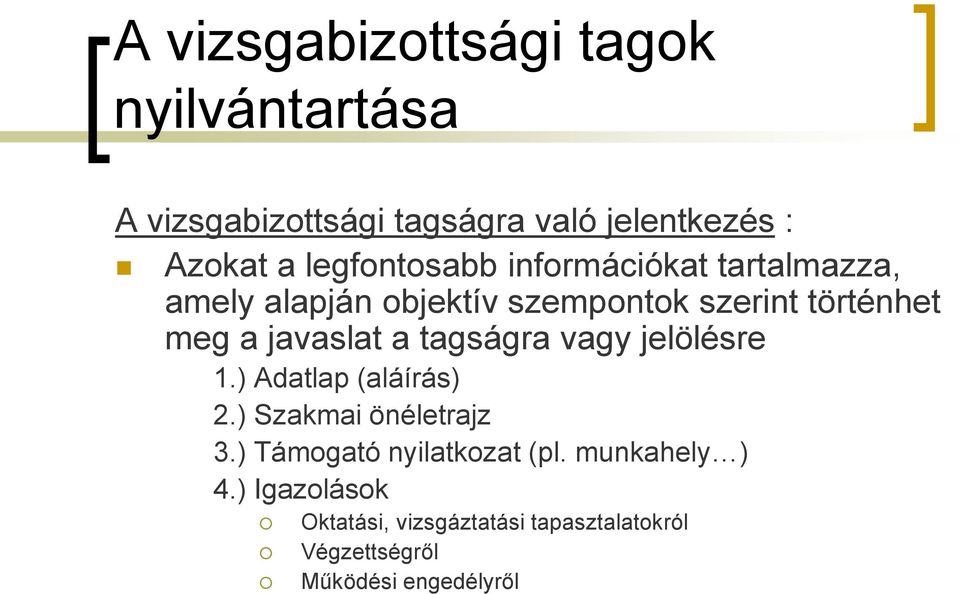 A vizsgabizottsági tagok nyilvántartása

A vizsgabizottsági tagságra való jelentkezés :

Azokat a legfontosabb információkat tartalmazza, amely alapján objektív szempontok szerint történhet meg a javaslat a tagságra vagy jelölésre

1.) Adatlap (aláírás)

2.) Szakmai önéletrajz

3.) Támogató nyilatkozat (pl. munkahely…)

4.) Igazolások

Oktatási, vizsgáztatási tapasztalatokról

Végzettségről

Működési engedélyről